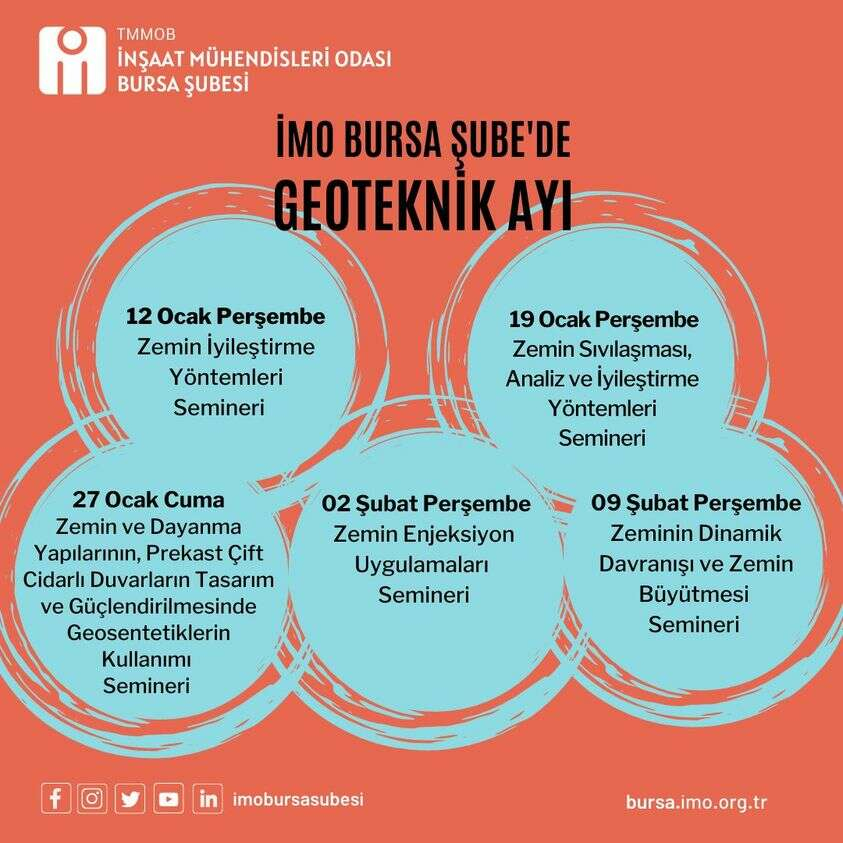 TMMOB
İNŞAAT MÜHENDİSLERİ ODASI
BURSA ŞUBESİ

İMO BURSA ŞUBE'DE
GEOTEKNİK AYI

12 Ocak Perşembe
Zemin İyileştirme Yöntemleri Semineri

19 Ocak Perşembe
Zemin Sıvılaşması, Analiz ve İyileştirme Yöntemleri Semineri

27 Ocak Cuma
Zemin ve Dayanma Yapılarının, Prekast Çift Cidarlı Duvarların Tasarım ve Güçlendirilmesinde Geosentetiklerin Kullanımı Semineri

02 Şubat Perşembe
Zemin Enjeksiyon Uygulamaları Semineri

09 Şubat Perşembe
Zeminin Dinamik Davranışı ve Zemin Büyütmesi Semineri

imobursasubesi

bursa.imo.org.tr